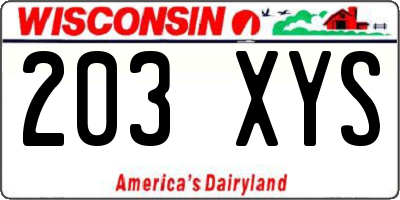 WISCONSIN

203 XYS

America's Dairyland